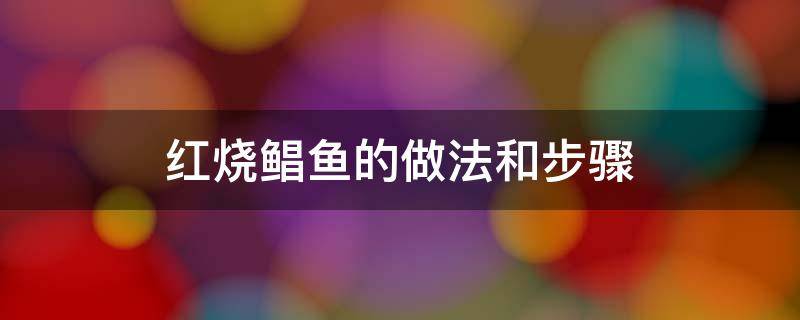 红烧鲳鱼的做法和步骤